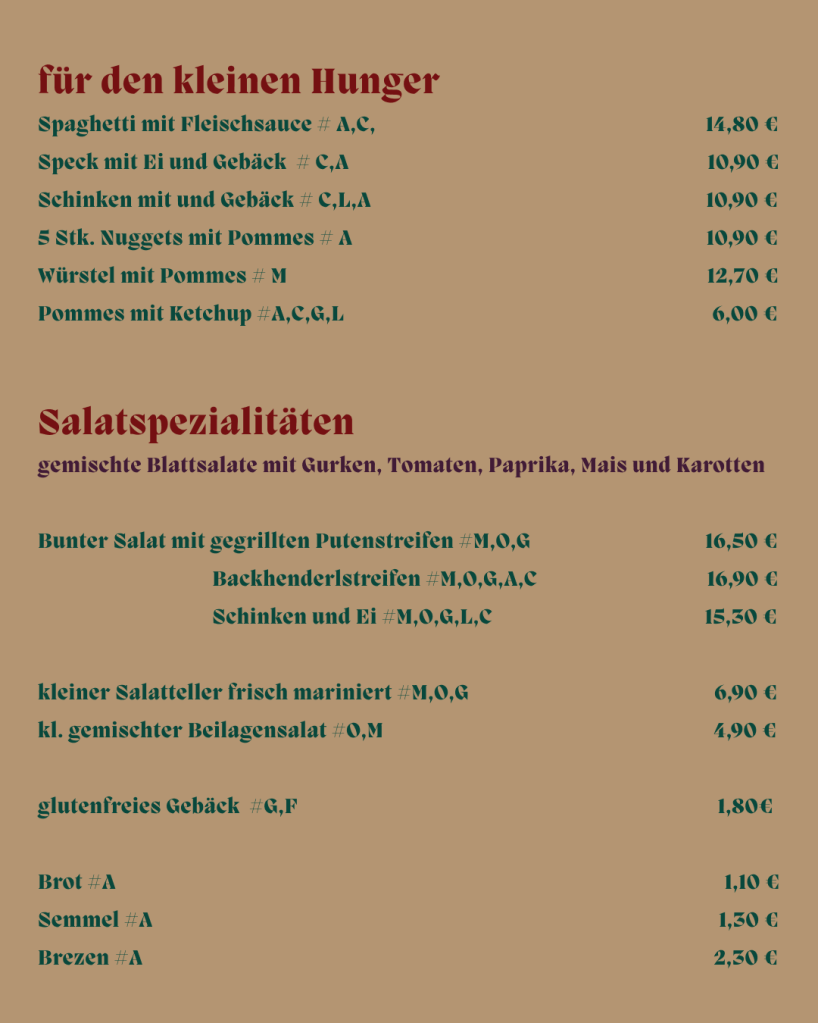 für den kleinen Hunger

Spaghetti mit Fleischsauce # A,C, 14,80 €
Speck mit Ei und Gebäck # C,A 10,90 €
Schinken mit und Gebäck # C,L,A 10,90 €
5 Stk. Nuggets mit Pommes # A 10,90 €
Würstel mit Pommes # M 12,70 €
Pommes mit Ketchup #A,C,G,L 6,00 €

Salatspezialitäten

gemischte Blattsalate mit Gurken, Tomaten, Paprika, Mais und Karotten

Bunter Salat mit gegrillten Putenstreifen #M,O,G 16,50 €
Backhenderlstreifen #M,O,G,A,C 16,90 €
Schinken und Ei #M,O,G,L,C 15,30 €

kleiner Salatteller frisch mariniert #M,O,G 6,90 €
kl. gemischter Beilagensalat #O,M 4,90 €

glutenfreies Gebäck #G,F 1,80€

Brot #A 1,10 €
Semmel #A 1,30 €
Brezen #A 2,30 €